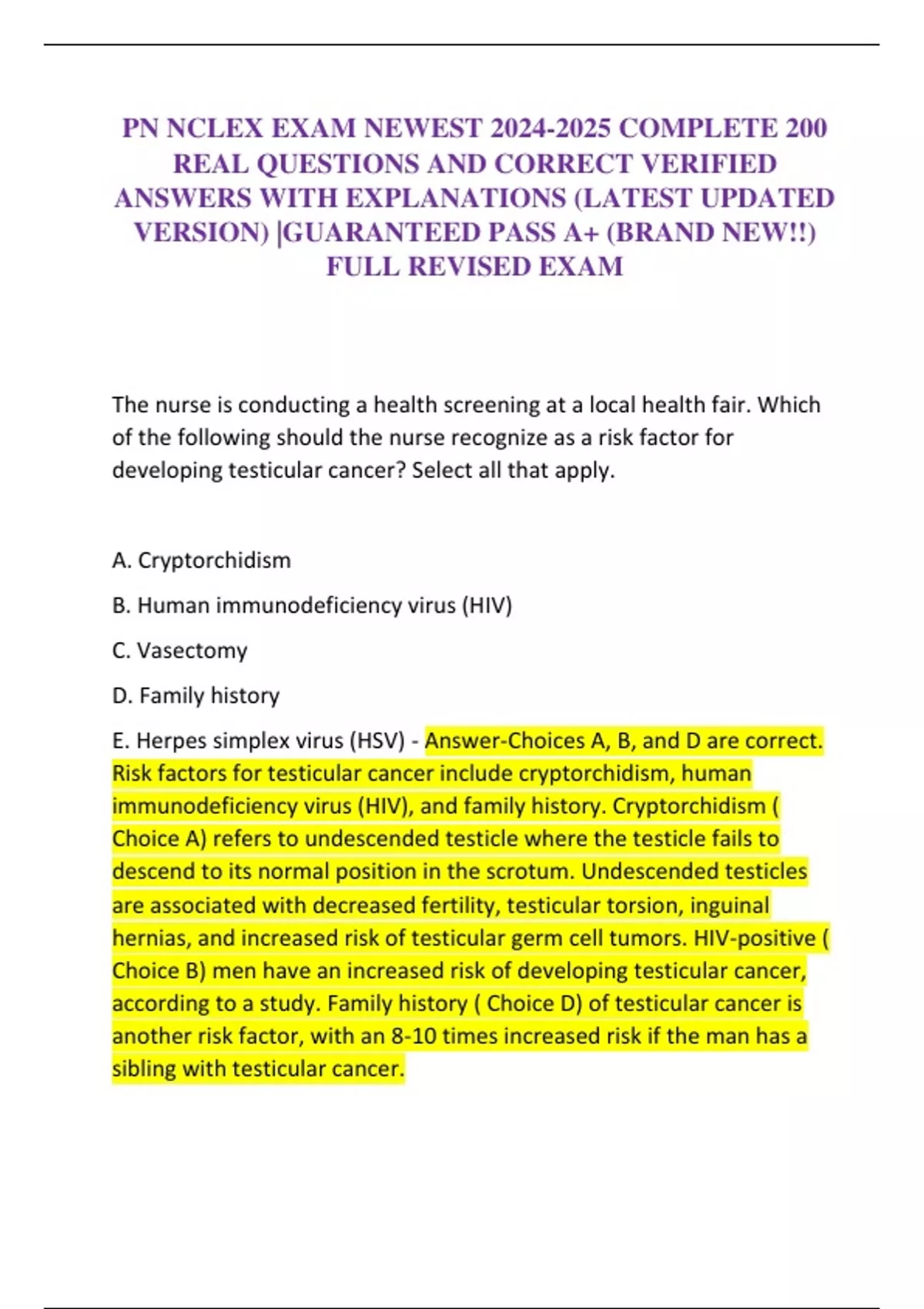 PN NCLEX EXAM NEWEST 2024-2025 COMPLETE 200 REAL QUESTIONS AND CORRECT VERIFIED ANSWERS WITH EXPLANATIONS (LATEST UPDATED VERSION) |GUARANTEED PASS A+ (BRAND NEW!!) FULL REVISED EXAM

The nurse is conducting a health screening at a local health fair. Which of the following should the nurse recognize as a risk factor for developing testicular cancer? Select all that apply.

A. Cryptorchidism

B. Human immunodeficiency virus (HIV)

C. Vasectomy

D. Family history

E. Herpes simplex virus (HSV) - Answer-Choices A, B, and D are correct. Risk factors for testicular cancer include cryptorchidism, human immunodeficiency virus (HIV), and family history. Cryptorchidism ( Choice A) refers to undescended testicle where the testicle fails to descend to its normal position in the scrotum. Undescended testicles are associated with decreased fertility, testicular torsion, inguinal hernias, and increased risk of testicular germ cell tumors. HIV-positive ( Choice B) men have an increased risk of developing testicular cancer, according to a study. Family history ( Choice D) of testicular cancer is another risk factor, with an 8-10 times increased risk if the man has a sibling with testicular cancer.